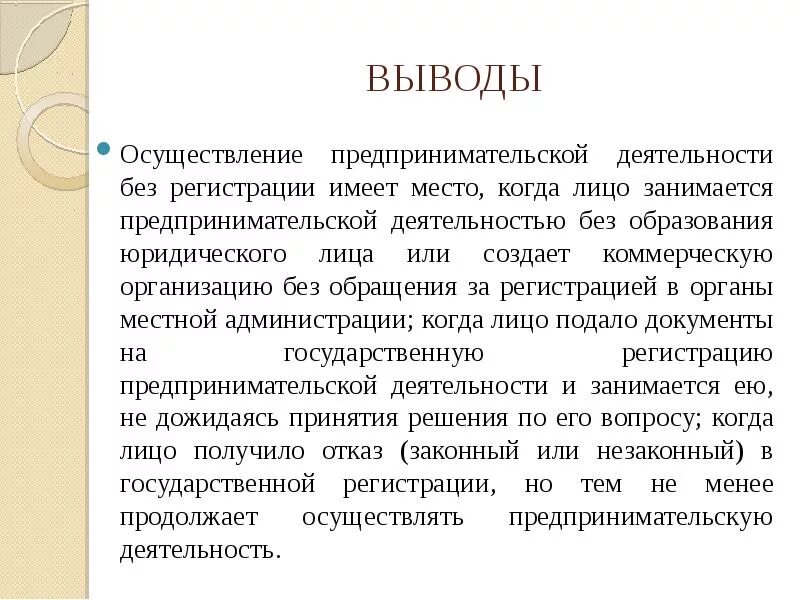 ВЫВОДЫ

Осуществление предпринимательской деятельности без регистрации имеет место, когда лицо занимается предпринимательской деятельностью без образования юридического лица или создает коммерческую организацию без обращения за регистрацией в органы местной администрации; когда лицо подало документы на государственную регистрацию предпринимательской деятельности и занимается ею, не дожидаясь принятия решения по его вопросу; когда лицо получило отказ (законный или незаконный) в государственной регистрации, но тем не менее продолжает осуществлять предпринимательскую деятельность.